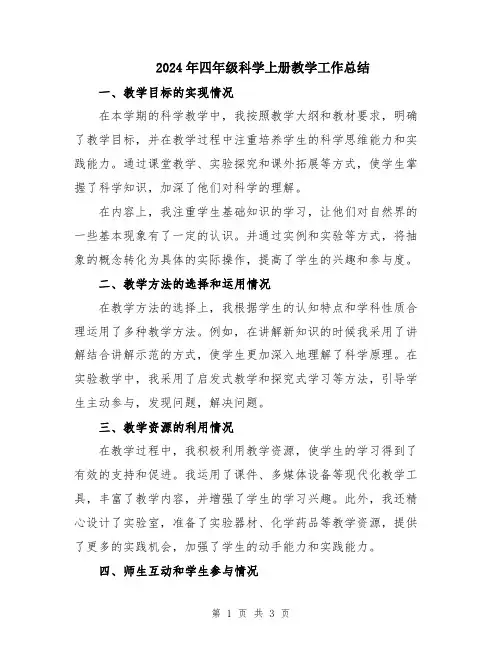 2024年四年级科学上册教学工作总结

一、教学目标的实现情况

在本学期的科学教学中，我按照教学大纲和教材要求，明确了教学目标，并在教学过程中注重培养学生的科学思维能力和实践能力。通过课堂教学、实验探究和课外拓展等方式，使学生掌握了科学知识，加深了他们对科学的理解。

在内容上，我注重学生基础知识的学习，让他们对自然界的一些基本现象有了一定的认识。并通过实例和实验等方式，将抽象的概念转化为具体的实际操作，提高了学生的兴趣和参与度。

二、教学方法的选择和运用情况

在教学方法的选择上，我根据学生的认知特点和学科性质合理运用了多种教学方法。例如，在讲解新知识的时候我采用了讲解结合讲解示范的方式，使学生更加深入地理解了科学原理。在实验教学中，我采用了启发式教学和探究式学习等方法，引导学生主动参与，发现问题，解决问题。

三、教学资源的利用情况

在教学过程中，我积极利用教学资源，使学生的学习得到了有效的支持和促进。我运用了课件、多媒体设备等现代化教学工具，丰富了教学内容，并增强了学生的学习兴趣。此外，我还精心设计了实验室，准备了实验器材、化学药品等教学资源，提供了更多的实践机会，加强了学生的动手能力和实践能力。

四、师生互动和学生参与情况

第 1 页 共 3 页